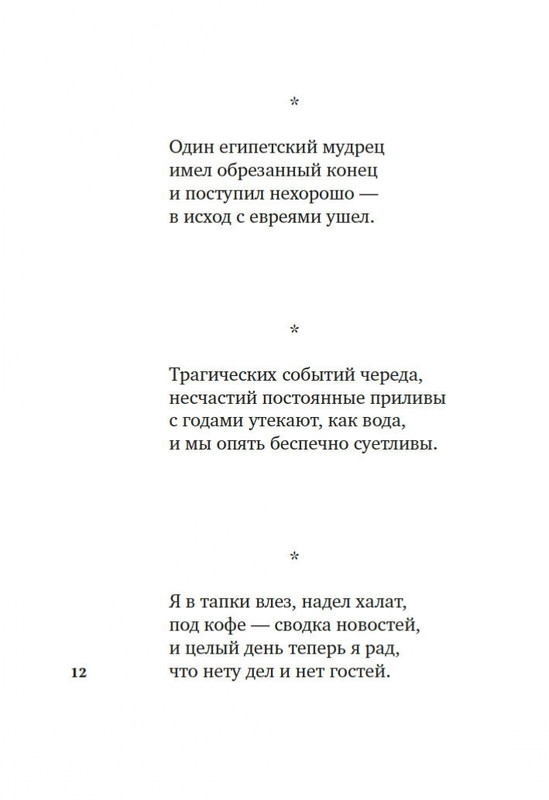 *

Один египетский мудрец
имел обрезанный конец
и поступил нехорошо —
в исход с евреями ушел.

*

Трагических событий череда,
несчастий постоянные приливы
с годами утекают, как вода,
и мы опять беспечно суетливы.

*

Я в тапки влез, надел халат,
под кофе — сводка новостей,
и целый день теперь я рад,
что нету дел и нет гостей.

12